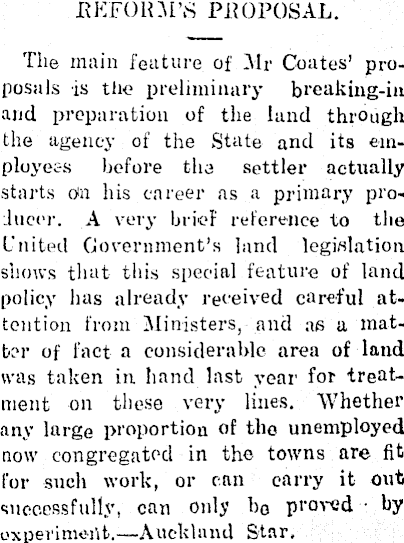 REFORM'S PROPOSAL.

The main feature of Mr Coates' proposals is the preliminary breaking-in and preparation of the land through the agency of the State and its employees before the settler actually starts on his career as a primary producer. A very brief reference to the United Government's land legislation shows that this special feature of land policy has already received careful attention from Ministers, and as a matter of fact a considerable area of land was taken in hand last year for treatment on these very lines. Whether any large proportion of the unemployed now congregated in the towns are fit for such work, or can carry it out successfully, can only be proved by experiment.—Auckland Star.